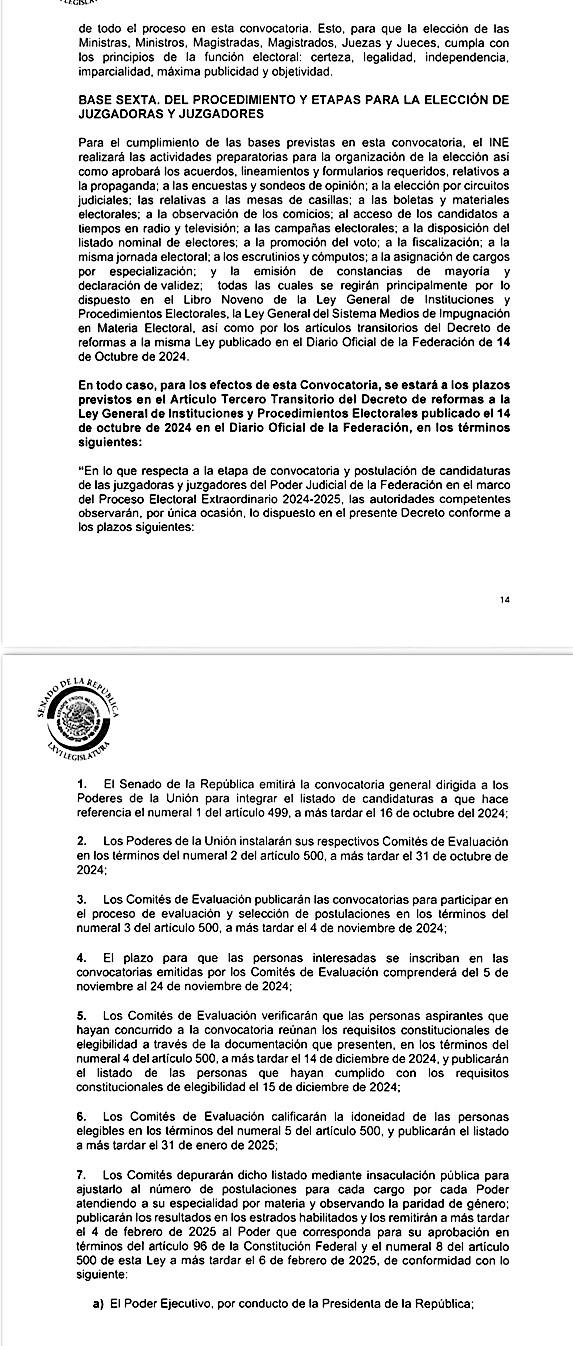 de todo el proceso en esta convocatoria. Esto, para que la elección de las Ministras, Ministros, Magistradas, Magistrados, Juezas y Jueces, cumpla con los principios de la función electoral: certeza, legalidad, independencia, imparcialidad, máxima publicidad y objetividad.

BASE SEXTA. DEL PROCEDIMIENTO Y ETAPAS PARA LA ELECCIÓN DE JUZGADORAS Y JUZGADORES

Para el cumplimiento de las bases previstas en esta convocatoria, el INE realizará las actividades preparatorias para la organización de la elección así como aprobará los acuerdos, lineamientos y formularios requeridos, relativos a la propaganda; a las encuestas y sondeos de opinión; a la elección por circuitos judiciales; las relativas a las mesas de casillas; a las boletas y materiales electorales; a la observación de los comicios; al acceso de los candidatos a tiempos en radio y televisión; a las campañas electorales; a la disposición del listado nominal de electores; a la promoción del voto; a la fiscalización; a la misma jornada electoral; a los escrutinios y cómputos; a la asignación de cargos por especialización; y la emisión de constancias de mayoría y declaración de validez; todas las cuales se regirán principalmente por lo dispuesto en el Libro Noveno de la Ley General de Instituciones y Procedimientos Electorales, la Ley General del Sistema Medios de Impugnación en Materia Electoral, así como por los artículos transitorios del Decreto de reformas a la misma Ley publicado en el Diario Oficial de la Federación de 14 de Octubre de 2024.

En todo caso, para los efectos de esta Convocatoria, se estará a los plazos previstos en el Artículo Tercero Transitorio del Decreto de reformas a la Ley General de Instituciones y Procedimientos Electorales publicado el 14 de octubre de 2024 en el Diario Oficial de la Federación, en los términos siguientes:

"En lo que respecta a la etapa de convocatoria y postulación de candidaturas de las juzgadoras y juzgadores del Poder Judicial de la Federación en el marco del Proceso Electoral Extraordinario 2024-2025, las autoridades competentes observarán, por única ocasión, lo dispuesto en el presente Decreto conforme a los plazos siguientes:

14

SENADO DE LA REPÚBLICA
LXVI LEGISLATURA

1. El Senado de la República emitirá la convocatoria general dirigida a los Poderes de la Unión para integrar el listado de candidaturas a que hace referencia el numeral 1 del artículo 499, a más tardar el 16 de octubre del 2024;

2. Los Poderes de la Unión instalarán sus respectivos Comités de Evaluación en los términos del numeral 2 del artículo 500, a más tardar el 31 de octubre de 2024;

3. Los Comités de Evaluación publicarán las convocatorias para participar en el proceso de evaluación y selección de postulaciones en los términos del numeral 3 del artículo 500, a más tardar el 4 de noviembre de 2024;

4. El plazo para que las personas interesadas se inscriban en las convocatorias emitidas por los Comités de Evaluación comprenderá del 5 de noviembre al 24 de noviembre de 2024;

5. Los Comités de Evaluación verificarán que las personas aspirantes que hayan concurrido a la convocatoria reúnan los requisitos constitucionales de elegibilidad a través de la documentación que presenten, en los términos del numeral 4 del artículo 500, a más tardar el 14 de diciembre de 2024, y publicarán el listado de las personas que hayan cumplido con los requisitos constitucionales de elegibilidad el 15 de diciembre de 2024;

6. Los Comités de Evaluación calificarán la idoneidad de las personas elegibles en los términos del numeral 5 del artículo 500, y publicarán el listado a más tardar el 31 de enero de 2025;

7. Los Comités depurarán dicho listado mediante insaculación pública para ajustarlo al número de postulaciones para cada cargo por cada Poder atendiendo a su especialidad por materia y observando la paridad de género; publicarán los resultados en los estrados habilitados y los remitirán a más tardar el 4 de febrero de 2025 al Poder que corresponda para su aprobación en términos del artículo 96 de la Constitución Federal y el numeral 8 del artículo 500 de esta Ley a más tardar el 6 de febrero de 2025, de conformidad con lo siguiente:

a) El Poder Ejecutivo, por conducto de la Presidenta de la República;